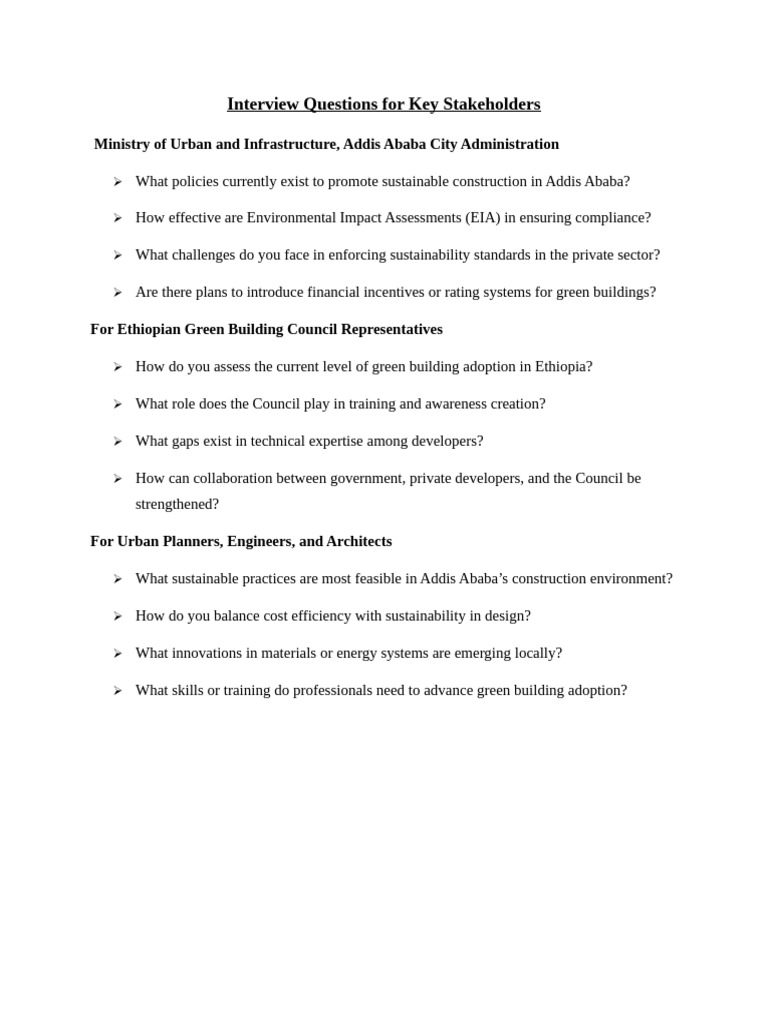 Interview Questions for Key Stakeholders

Ministry of Urban and Infrastructure, Addis Ababa City Administration

➢ What policies currently exist to promote sustainable construction in Addis Ababa?

➢ How effective are Environmental Impact Assessments (EIA) in ensuring compliance?

➢ What challenges do you face in enforcing sustainability standards in the private sector?

➢ Are there plans to introduce financial incentives or rating systems for green buildings?

For Ethiopian Green Building Council Representatives

➢ How do you assess the current level of green building adoption in Ethiopia?

➢ What role does the Council play in training and awareness creation?

➢ What gaps exist in technical expertise among developers?

➢ How can collaboration between government, private developers, and the Council be strengthened?

For Urban Planners, Engineers, and Architects

➢ What sustainable practices are most feasible in Addis Ababa's construction environment?

➢ How do you balance cost efficiency with sustainability in design?

➢ What innovations in materials or energy systems are emerging locally?

➢ What skills or training do professionals need to advance green building adoption?